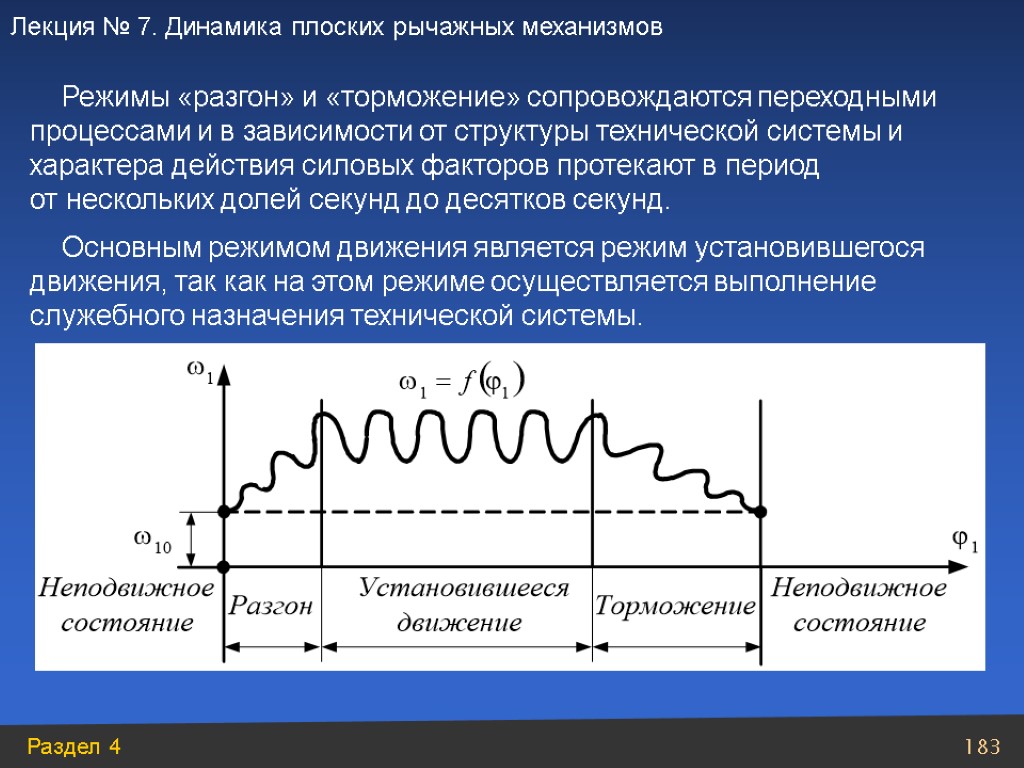 Лекция № 7. Динамика плоских рычажных механизмов

Режимы «разгон» и «торможение» сопровождаются переходными процессами и в зависимости от структуры технической системы и характера действия силовых факторов протекают в период от нескольких долей секунд до десятков секунд.

Основным режимом движения является режим установившегося движения, так как на этом режиме осуществляется выполнение служебного назначения технической системы.

$\omega_1$

$\omega_1 = f(\varphi_1)$

$\omega_{10}$

$\varphi_1$

Неподвижное состояние

Разгон

Установившееся движение

Торможение

Неподвижное состояние

Раздел 4

183